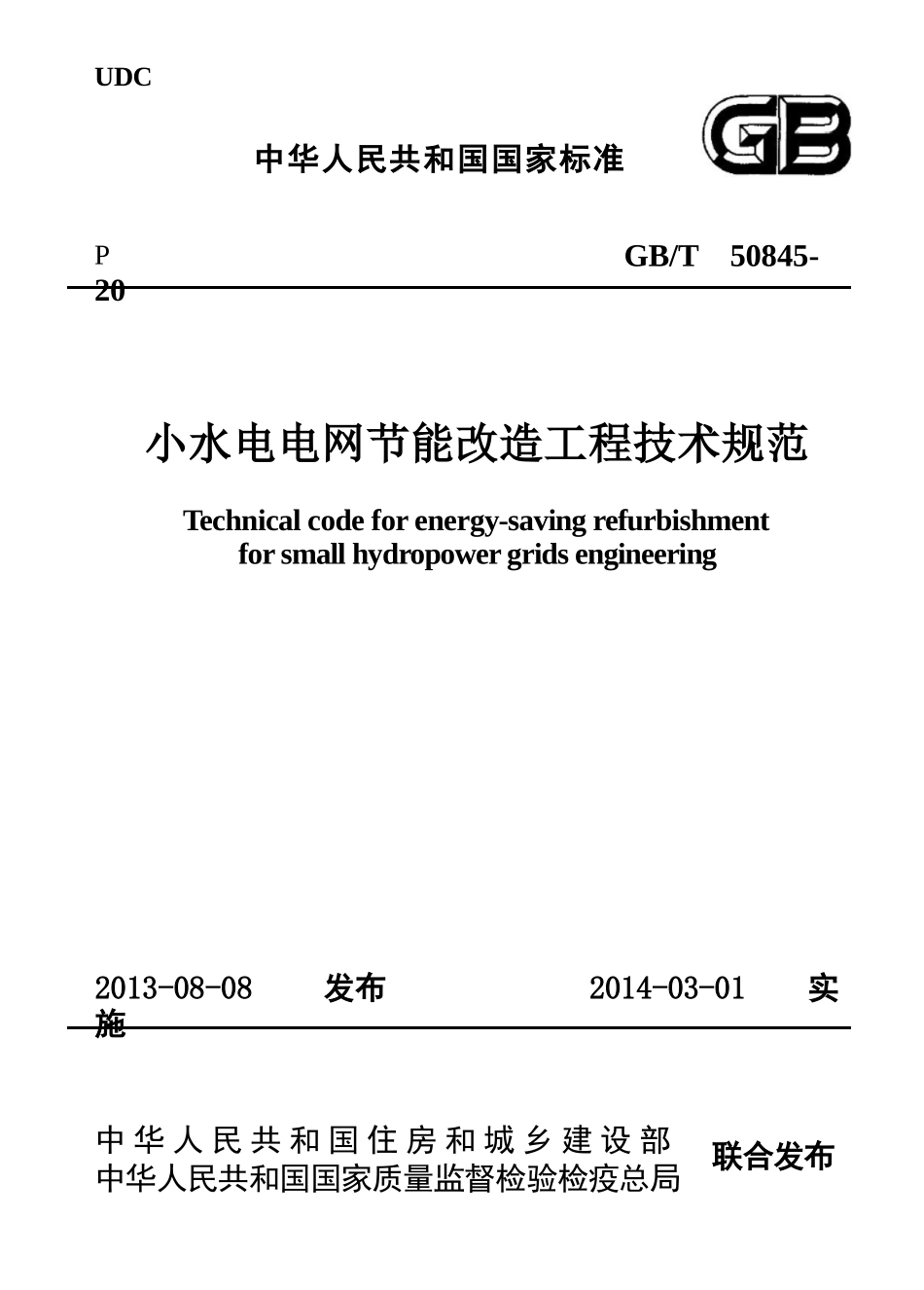 UDC

中华人民共和国国家标准

GB

P

GB/T 50845-20

小水电电网节能改造工程技术规范

Technical code for energy-saving refurbishment for small hydropower grids engineering

2013-08-08 发布 2014-03-01 实施

中华人民共和国住房和城乡建设部
中华人民共和国国家质量监督检验检疫总局
联合发布